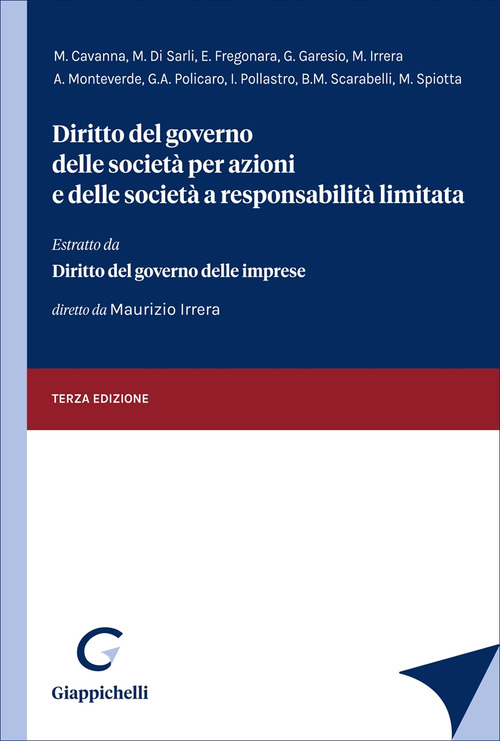 M. Cavanna, M. Di Sarli, E. Fregonara, G. Garesio, M. Irrera
A. Monteverde, G.A. Policaro, I. Pollastro, B.M. Scarabelli, M. Spiotta

Diritto del governo delle società per azioni e delle società a responsabilità limitata

Estratto da

Diritto del governo delle imprese

diretto da Maurizio Irrera

TERZA EDIZIONE

Giappichelli